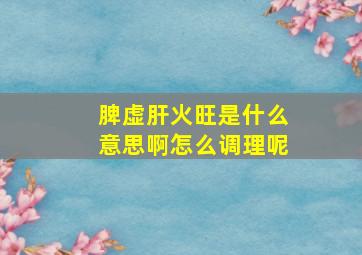 脾虚肝火旺是什么意思啊怎么调理呢